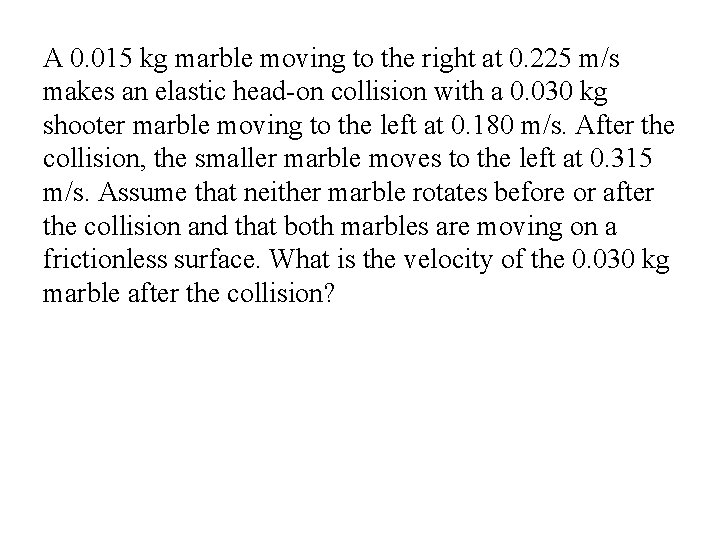 A 0.015 kg marble moving to the right at 0.225 m/s makes an elastic head-on collision with a 0.030 kg shooter marble moving to the left at 0.180 m/s. After the collision, the smaller marble moves to the left at 0.315 m/s. Assume that neither marble rotates before or after the collision and that both marbles are moving on a frictionless surface. What is the velocity of the 0.030 kg marble after the collision?